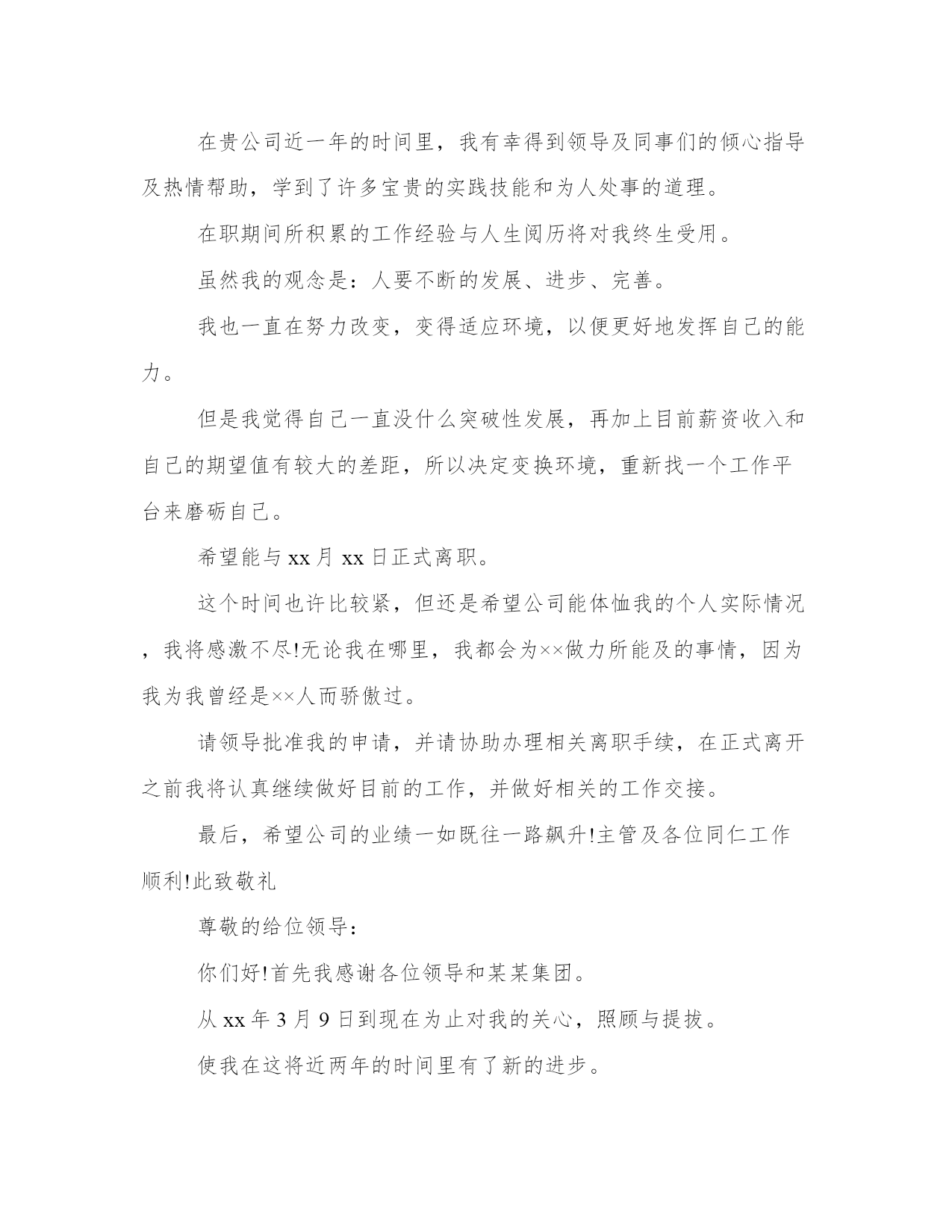 在贵公司近一年的时间里，我有幸得到领导及同事们的倾心指导及热情帮助，学到了许多宝贵的实践技能和为人处事的道理。

在职期间所积累的工作经验与人生阅历将对我终生受用。

虽然我的观念是：人要不断的发展、进步、完善。

我也一直在努力改变，变得适应环境，以便更好地发挥自己的能力。

但是我觉得自己一直没什么突破性发展，再加上目前薪资收入和自己的期望值有较大的差距，所以决定变换环境，重新找一个工作平台来磨砺自己。

希望能与 xx 月 xx 日正式离职。

这个时间也许比较紧，但还是希望公司能体恤我的个人实际情况，我将感激不尽!无论我在哪里，我都会为××做力所能及的事情，因为我为我曾经是××人而骄傲过。

请领导批准我的申请，并请协助办理相关离职手续，在正式离开之前我将认真继续做好目前的工作，并做好相关的工作交接。

最后，希望公司的业绩一如既往一路飙升!主管及各位同仁工作顺利!此致敬礼

尊敬的给位领导：

你们好!首先我感谢各位领导和某某集团。

从 xx 年 3 月 9 日到现在为止对我的关心，照顾与提拔。

使我在这将近两年的时间里有了新的进步。